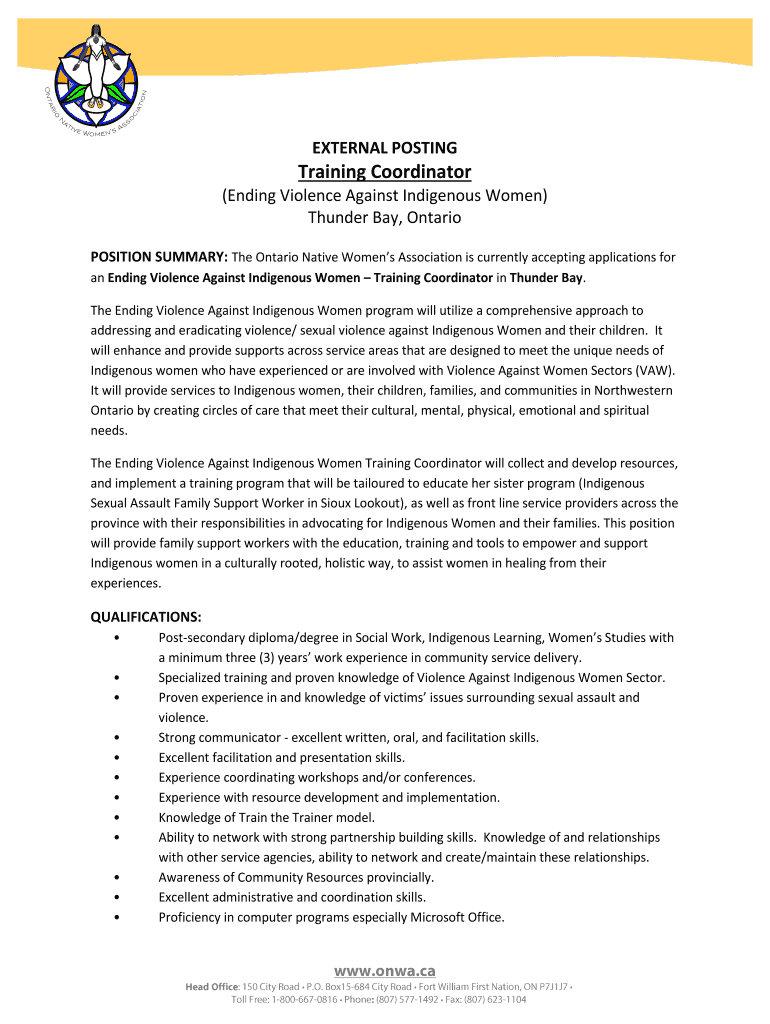 ONTARIO NATIVE WOMEN'S ASSOCIATION

EXTERNAL POSTING

Training Coordinator

(Ending Violence Against Indigenous Women)
Thunder Bay, Ontario

POSITION SUMMARY: The Ontario Native Women's Association is currently accepting applications for an Ending Violence Against Indigenous Women – Training Coordinator in Thunder Bay.

The Ending Violence Against Indigenous Women program will utilize a comprehensive approach to addressing and eradicating violence/ sexual violence against Indigenous Women and their children. It will enhance and provide supports across service areas that are designed to meet the unique needs of Indigenous women who have experienced or are involved with Violence Against Women Sectors (VAW). It will provide services to Indigenous women, their children, families, and communities in Northwestern Ontario by creating circles of care that meet their cultural, mental, physical, emotional and spiritual needs.

The Ending Violence Against Indigenous Women Training Coordinator will collect and develop resources, and implement a training program that will be tailoured to educate her sister program (Indigenous Sexual Assault Family Support Worker in Sioux Lookout), as well as front line service providers across the province with their responsibilities in advocating for Indigenous Women and their families. This position will provide family support workers with the education, training and tools to empower and support Indigenous women in a culturally rooted, holistic way, to assist women in healing from their experiences.

QUALIFICATIONS:
• Post-secondary diploma/degree in Social Work, Indigenous Learning, Women's Studies with a minimum three (3) years' work experience in community service delivery.
• Specialized training and proven knowledge of Violence Against Indigenous Women Sector.
• Proven experience in and knowledge of victims' issues surrounding sexual assault and violence.
• Strong communicator - excellent written, oral, and facilitation skills.
• Excellent facilitation and presentation skills.
• Experience coordinating workshops and/or conferences.
• Experience with resource development and implementation.
• Knowledge of Train the Trainer model.
• Ability to network with strong partnership building skills. Knowledge of and relationships with other service agencies, ability to network and create/maintain these relationships.
• Awareness of Community Resources provincially.
• Excellent administrative and coordination skills.
• Proficiency in computer programs especially Microsoft Office.

www.onwa.ca
Head Office: 150 City Road • P.O. Box15-684 City Road • Fort William First Nation, ON P7J1J7 •
Toll Free: 1-800-667-0816 • Phone: (807) 577-1492 • Fax: (807) 623-1104